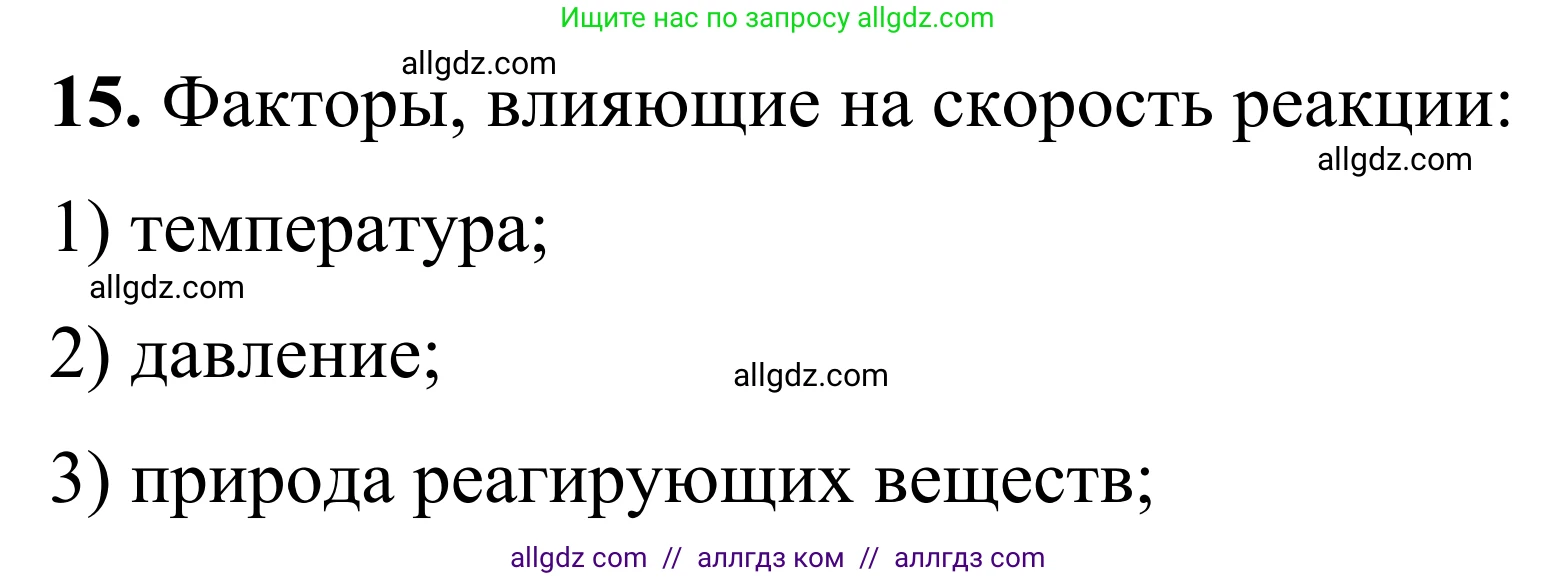 Ищите нас по запросу allgdz.com

allgdz.com

**15.** Факторы, влияющие на скорость реакции:

allgdz.com

1) температура;

allgdz.com

2) давление;

allgdz.com

3) природа реагирующих веществ;

allgdz com // аллгдз ком // аллгдз com